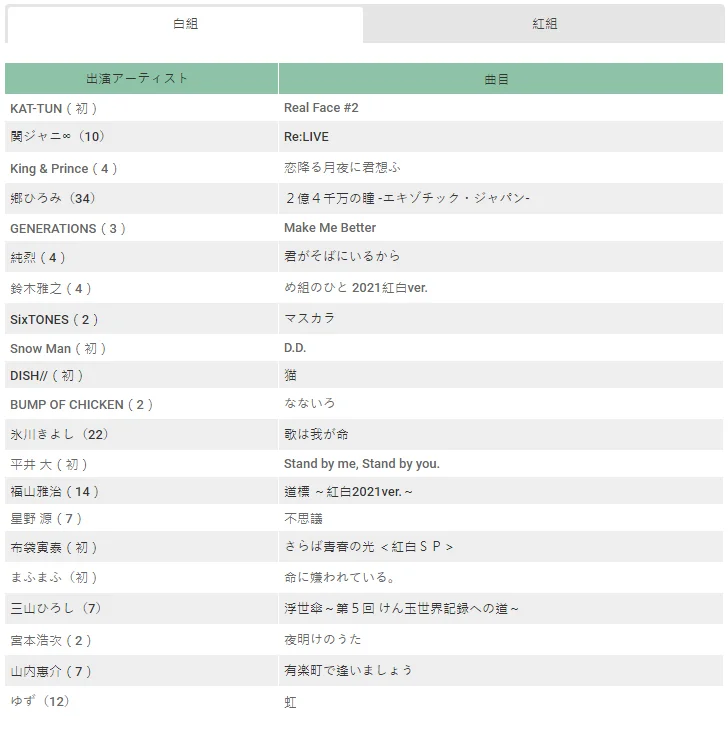 白組　紅組

| 出演アーティスト | 曲目 |
|---|---|
| KAT-TUN（初） | Real Face #2 |
| 関ジャニ∞（10） | Re:LIVE |
| King & Prince（4） | 恋降る月夜に君想ふ |
| 郷ひろみ（34） | ２億４千万の瞳 -エキゾチック・ジャパン- |
| GENERATIONS（3） | Make Me Better |
| 純烈（4） | 君がそばにいるから |
| 鈴木雅之（4） | め組のひと 2021紅白ver. |
| SixTONES（2） | マスカラ |
| Snow Man（初） | D.D. |
| DISH//（初） | 猫 |
| BUMP OF CHICKEN（2） | なないろ |
| 氷川きよし（22） | 歌は我が命 |
| 平井 大（初） | Stand by me, Stand by you. |
| 福山雅治（14） | 道標 ～紅白2021ver.～ |
| 星野 源（7） | 不思議 |
| 布袋寅泰（初） | さらば青春の光 ＜紅白ＳＰ＞ |
| まふまふ（初） | 命に嫌われている。 |
| 三山ひろし（7） | 浮世傘～第５回 けん玉世界記録への道～ |
| 宮本浩次（2） | 夜明けのうた |
| 山内惠介（7） | 有楽町で逢いましょう |
| ゆず（12） | 虹 |